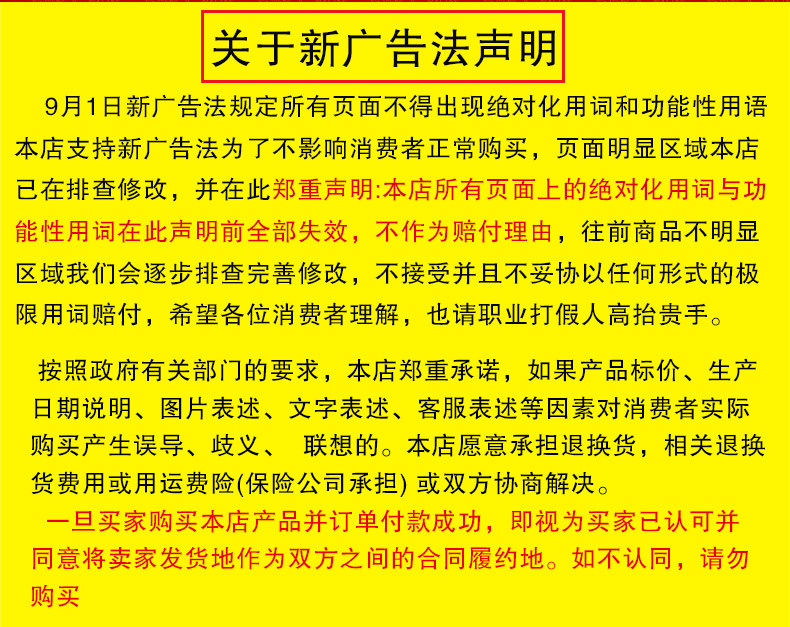 关于新广告法声明

9月1日新广告法规定所有页面不得出现绝对化用词和功能性用语本店支持新广告法为了不影响消费者正常购买，页面明显区域本店已在排查修改，并在此郑重声明:本店所有页面上的绝对化用词与功能性用词在此声明前全部失效，不作为赔付理由，往前商品不明显区域我们会逐步排查完善修改，不接受并且不妥协以任何形式的极限用词赔付，希望各位消费者理解，也请职业打假人高抬贵手。

按照政府有关部门的要求，本店郑重承诺，如果产品标价、生产日期说明、图片表述、文字表述、客服表述等因素对消费者实际购买产生误导、歧义、 联想的。本店愿意承担退换货，相关退换货费用或用运费险(保险公司承担) 或双方协商解决。

一旦买家购买本店产品并订单付款成功，即视为买家已认可并同意将卖家发货地作为双方之间的合同履约地。如不认同，请勿购买